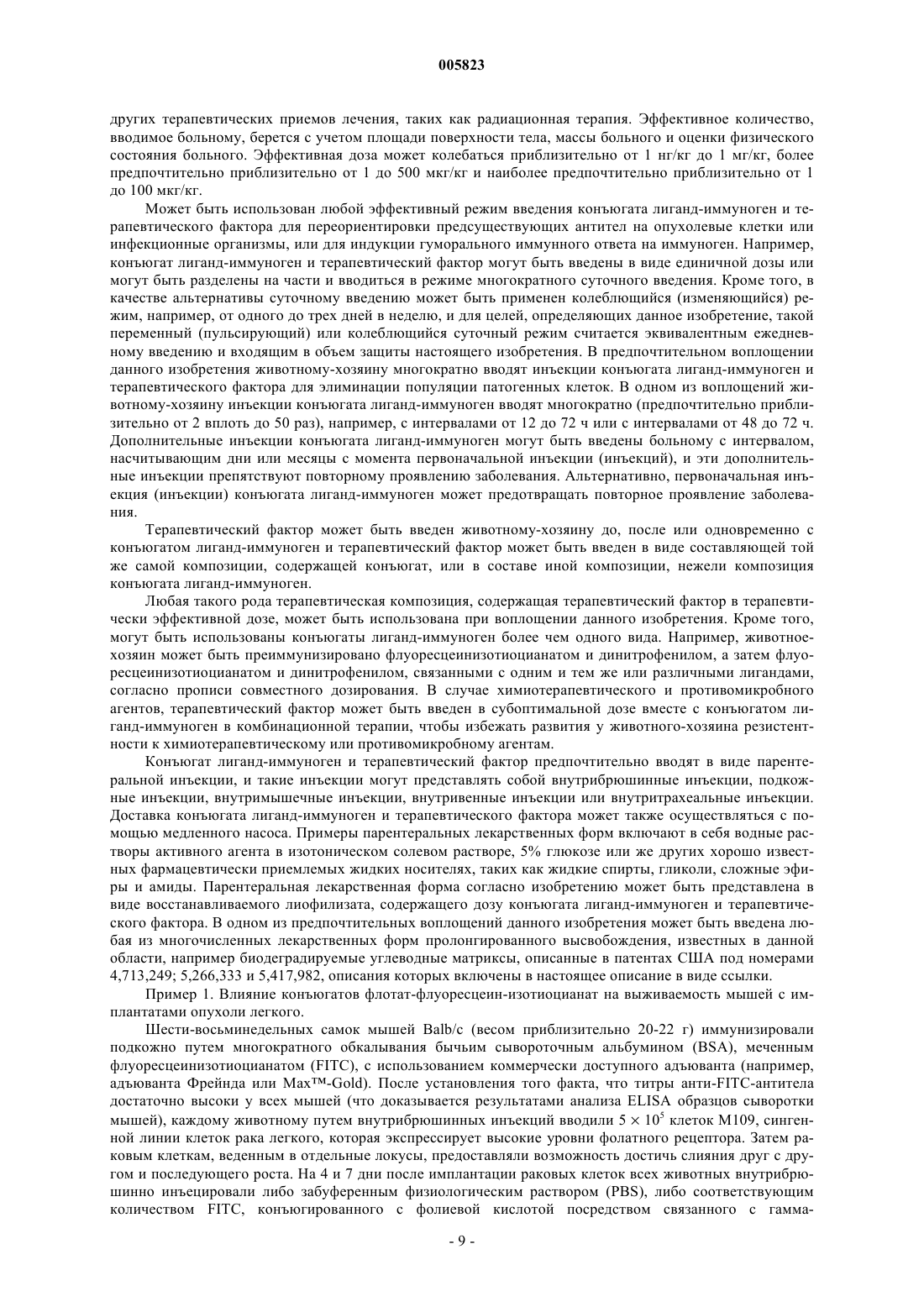 005823

других терапевтических приемов лечения, таких как радиационная терапия. Эффективное количество, вводимое больному, берется с учетом площади поверхности тела, массы больного и оценки физического состояния больного. Эффективная доза может колебаться приблизительно от 1 нг/кг до 1 мг/кг, более предпочтительно приблизительно от 1 до 500 мкг/кг и наиболее предпочтительно приблизительно от 1 до 100 мкг/кг.

Может быть использован любой эффективный режим введения конъюгата лиганд-иммуноген и терапевтического фактора для переориентировки предсуществующих антител на опухолевые клетки или инфекционные организмы, или для индукции гуморального иммунного ответа на иммуноген. Например, конъюгат лиганд-иммуноген и терапевтический фактор могут быть введены в виде единичной дозы или могут быть разделены на части и вводиться в режиме многократного суточного введения. Кроме того, в качестве альтернативы суточному введению может быть применен колеблющийся (изменяющийся) режим, например, от одного до трех дней в неделю, и для целей, определяющих данное изобретение, такой переменный (пульсирующий) или колеблющийся суточный режим считается эквивалентным ежедневному введению и входящим в объем защиты настоящего изобретения. В предпочтительном воплощении данного изобретения животному-хозяину многократно вводят инъекции конъюгата лиганд-иммуноген и терапевтического фактора для элиминации популяции патогенных клеток. В одном из воплощений животному-хозяину инъекции конъюгата лиганд-иммуноген вводят многократно (предпочтительно приблизительно от 2 вплоть до 50 раз), например, с интервалами от 12 до 72 ч или с интервалами от 48 до 72 ч. Дополнительные инъекции конъюгата лиганд-иммуноген могут быть введены больному с интервалом, насчитывающим дни или месяцы с момента первоначальной инъекции (инъекций), и эти дополнительные инъекции препятствуют повторному проявлению заболевания. Альтернативно, первоначальная инъекция (инъекции) конъюгата лиганд-иммуноген может предотвращать повторное проявление заболевания.

Терапевтический фактор может быть введен животному-хозяину до, после или одновременно с конъюгатом лиганд-иммуноген и терапевтический фактор может быть введен в виде составляющей той же самой композиции, содержащей конъюгат, или в составе иной композиции, нежели композиция конъюгата лиганд-иммуноген.

Любая такого рода терапевтическая композиция, содержащая терапевтический фактор в терапевтически эффективной дозе, может быть использована при воплощении данного изобретения. Кроме того, могут быть использованы конъюгаты лиганд-иммуноген более чем одного вида. Например, животное-хозяин может быть преиммунизировано флуоресцеинизотиоцианатом и динитрофенилом, а затем флуоресцеинизотиоцианатом и динитрофенилом, связанными с одним и тем же или различными лигандами, согласно прописи совместного дозирования. В случае химиотерапевтического и противомикробного агентов, терапевтический фактор может быть введен в субоптимальной дозе вместе с конъюгатом лиганд-иммуноген в комбинационной терапии, чтобы избежать развития у животного-хозяина резистентности к химиотерапевтическому или противомикробному агентам.

Конъюгат лиганд-иммуноген и терапевтический фактор предпочтительно вводят в виде парентеральной инъекции, и такие инъекции могут представлять собой внутрибрюшинные инъекции, подкожные инъекции, внутримышечные инъекции, внутривенные инъекции или внутритрахеальные инъекции. Доставка конъюгата лиганд-иммуноген и терапевтического фактора может также осуществляться с помощью медленного насоса. Примеры парентеральных лекарственных форм включают в себя водные растворы активного агента в изотоническом солевом растворе, 5% глюкозе или же других хорошо известных фармацевтически приемлемых жидких носителях, таких как жидкие спирты, гликоли, сложные эфиры и амиды. Парентеральная лекарственная форма согласно изобретению может быть представлена в виде восстанавливаемого лиофилизата, содержащего дозу конъюгата лиганд-иммуноген и терапевтического фактора. В одном из предпочтительных воплощений данного изобретения может быть введена любая из многочисленных лекарственных форм пролонгированного высвобождения, известных в данной области, например биодеградируемые углеводные матриксы, описанные в патентах США под номерами 4,713,249; 5,266,333 и 5,417,982, описания которых включены в настоящее описание в виде ссылки.

Пример 1. Влияние конъюгатов флотат-флуоресцеин-изотиоцианат на выживаемость мышей с имплантатами опухоли легкого.

Шести-восьминедельных самок мышей Balb/c (весом приблизительно 20-22 г) иммунизировали подкожно путем многократного обкалывания бычьим сывороточным альбумином (BSA), меченным флуоресцеинизотиоцианатом (FITC), с использованием коммерчески доступного адъюванта (например, адъюванта Фрейнда или Max™-Gold). После установления того факта, что титры анти-FITC-антитела достаточно высоки у всех мышей (что доказывается результатами анализа ELISA образцов сыворотки мышей), каждому животному путем внутрибрюшинных инъекций вводили $5 \times 10^5$ клеток M109, сингенной линии клеток рака легкого, которая экспрессирует высокие уровни фолатного рецептора. Затем раковым клеткам, веденным в отдельные локусы, предоставляли возможность достичь слияния друг с другом и последующего роста. На 4 и 7 дни после имплантации раковых клеток всех животных внутрибрюшинно инъецировали либо забуференным физиологическим раствором (PBS), либо соответствующим количеством FITC, конъюгированного с фолиевой кислотой посредством связанного с гамма-

- 9 -